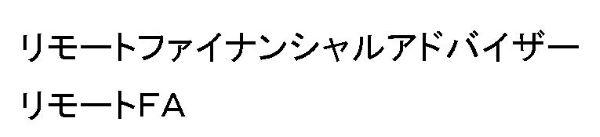 リモートファイナンシャルアドバイザー

リモートFA